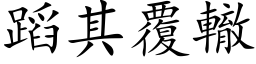 蹈其覆轍